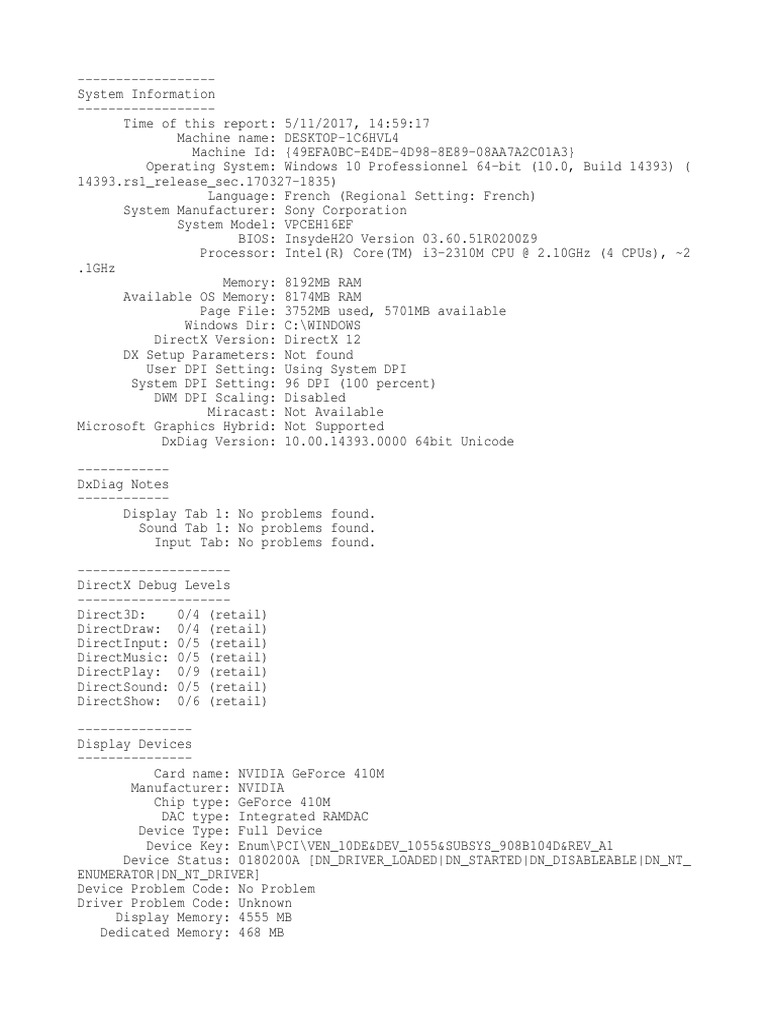 ------------------
System Information
------------------
Time of this report: 5/11/2017, 14:59:17
Machine name: DESKTOP-1C6HVL4
Machine Id: {49EFA0BC-E4DE-4D98-8E89-08AA7A2C01A3}
Operating System: Windows 10 Professionnel 64-bit (10.0, Build 14393) (14393.rs1_release_sec.170327-1835)
Language: French (Regional Setting: French)
System Manufacturer: Sony Corporation
System Model: VPCEH16EF
BIOS: InsydeH2O Version 03.60.51R0200Z9
Processor: Intel(R) Core(TM) i3-2310M CPU @ 2.10GHz (4 CPUs), ~2.1GHz
Memory: 8192MB RAM
Available OS Memory: 8174MB RAM
Page File: 3752MB used, 5701MB available
Windows Dir: C:\WINDOWS
DirectX Version: DirectX 12
DX Setup Parameters: Not found
User DPI Setting: Using System DPI
System DPI Setting: 96 DPI (100 percent)
DWM DPI Scaling: Disabled
Miracast: Not Available
Microsoft Graphics Hybrid: Not Supported
DxDiag Version: 10.00.14393.0000 64bit Unicode

------------
DxDiag Notes
------------
Display Tab 1: No problems found.
Sound Tab 1: No problems found.
Input Tab: No problems found.

--------------------
DirectX Debug Levels
--------------------
Direct3D: 0/4 (retail)
DirectDraw: 0/4 (retail)
DirectInput: 0/5 (retail)
DirectMusic: 0/5 (retail)
DirectPlay: 0/9 (retail)
DirectSound: 0/5 (retail)
DirectShow: 0/6 (retail)

---------------
Display Devices
---------------
Card name: NVIDIA GeForce 410M
Manufacturer: NVIDIA
Chip type: GeForce 410M
DAC type: Integrated RAMDAC
Device Type: Full Device
Device Key: Enum\PCI\VEN_10DE&DEV_1055&SUBSYS_908B104D&REV_A1
Device Status: 0180200A [DN_DRIVER_LOADED|DN_STARTED|DN_DISABLEABLE|DN_NT_ENUMERATOR|DN_NT_DRIVER]
Device Problem Code: No Problem
Driver Problem Code: Unknown
Display Memory: 4555 MB
Dedicated Memory: 468 MB